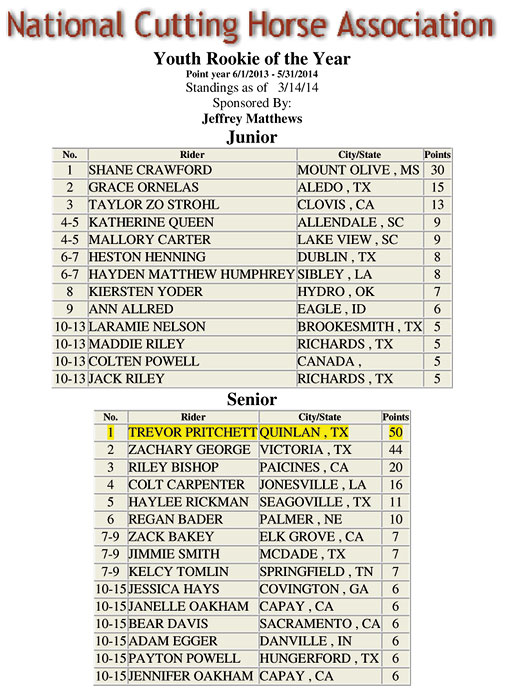 National Cutting Horse Association

Youth Rookie of the Year
Point year 6/1/2013 - 5/31/2014
Standings as of 3/14/14
Sponsored By:
Jeffrey Matthews

Junior

| No. | Rider | City/State | Points |
|---|---|---|---|
| 1 | SHANE CRAWFORD | MOUNT OLIVE , MS | 30 |
| 2 | GRACE ORNELAS | ALEDO , TX | 15 |
| 3 | TAYLOR ZO STROHL | CLOVIS , CA | 13 |
| 4-5 | KATHERINE QUEEN | ALLENDALE , SC | 9 |
| 4-5 | MALLORY CARTER | LAKE VIEW , SC | 9 |
| 6-7 | HESTON HENNING | DUBLIN , TX | 8 |
| 6-7 | HAYDEN MATTHEW HUMPHREY | SIBLEY , LA | 8 |
| 8 | KIERSTEN YODER | HYDRO , OK | 7 |
| 9 | ANN ALLRED | EAGLE , ID | 6 |
| 10-13 | LARAMIE NELSON | BROOKESMITH , TX | 5 |
| 10-13 | MADDIE RILEY | RICHARDS , TX | 5 |
| 10-13 | COLTEN POWELL | CANADA , | 5 |
| 10-13 | JACK RILEY | RICHARDS , TX | 5 |

Senior

| No. | Rider | City/State | Points |
|---|---|---|---|
| 1 | TREVOR PRITCHETT | QUINLAN , TX | 50 |
| 2 | ZACHARY GEORGE | VICTORIA , TX | 44 |
| 3 | RILEY BISHOP | PAICINES , CA | 20 |
| 4 | COLT CARPENTER | JONESVILLE , LA | 16 |
| 5 | HAYLEE RICKMAN | SEAGOVILLE , TX | 11 |
| 6 | REGAN BADER | PALMER , NE | 10 |
| 7-9 | ZACK BAKEY | ELK GROVE , CA | 7 |
| 7-9 | JIMMIE SMITH | MCDADE , TX | 7 |
| 7-9 | KELCY TOMLIN | SPRINGFIELD , TN | 7 |
| 10-15 | JESSICA HAYS | COVINGTON , GA | 6 |
| 10-15 | JANELLE OAKHAM | CAPAY , CA | 6 |
| 10-15 | BEAR DAVIS | SACRAMENTO , CA | 6 |
| 10-15 | ADAM EGGER | DANVILLE , IN | 6 |
| 10-15 | PAYTON POWELL | HUNGERFORD , TX | 6 |
| 10-15 | JENNIFER OAKHAM | CAPAY , CA | 6 |